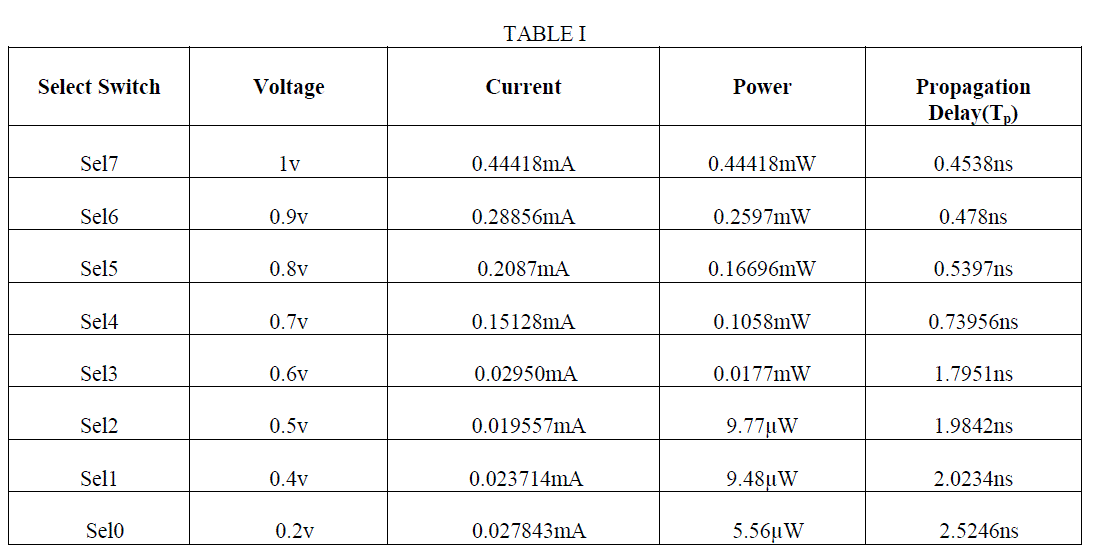 TABLE I

| Select Switch | Voltage | Current | Power | Propagation Delay($T_p$) |
|---|---|---|---|---|
| Sel7 | 1v | 0.44418mA | 0.44418mW | 0.4538ns |
| Sel6 | 0.9v | 0.28856mA | 0.2597mW | 0.478ns |
| Sel5 | 0.8v | 0.2087mA | 0.16696mW | 0.5397ns |
| Sel4 | 0.7v | 0.15128mA | 0.1058mW | 0.73956ns |
| Sel3 | 0.6v | 0.02950mA | 0.0177mW | 1.7951ns |
| Sel2 | 0.5v | 0.019557mA | 9.77µW | 1.9842ns |
| Sel1 | 0.4v | 0.023714mA | 9.48µW | 2.0234ns |
| Sel0 | 0.2v | 0.027843mA | 5.56µW | 2.5246ns |